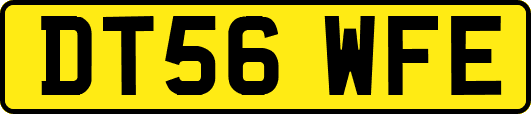 DT56 WFE